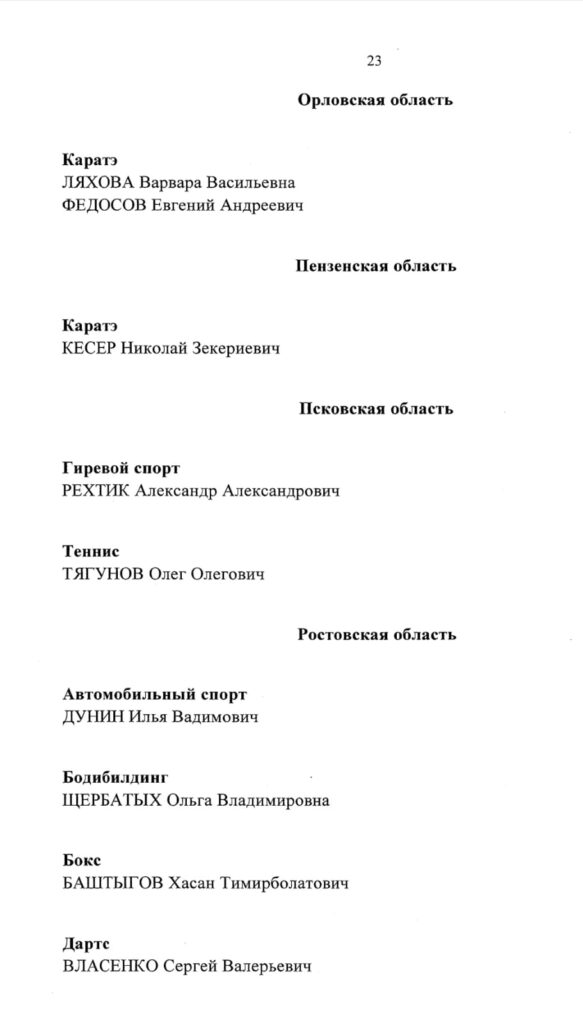 23

Орловская область

Каратэ
ЛЯХОВА Варвара Васильевна
ФЕДОСОВ Евгений Андреевич

Пензенская область

Каратэ
КЕСЕР Николай Зекериевич

Псковская область

Гиревой спорт
РЕХТИК Александр Александрович

Теннис
ТЯГУНОВ Олег Олегович

Ростовская область

Автомобильный спорт
ДУНИН Илья Вадимович

Бодибилдинг
ЩЕРБАТЫХ Ольга Владимировна

Бокс
БАШТЫГОВ Хасан Тимирболатович

Дартс
ВЛАСЕНКО Сергей Валерьевич